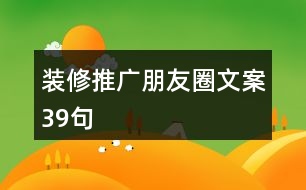 装修推广朋友圈文案39句